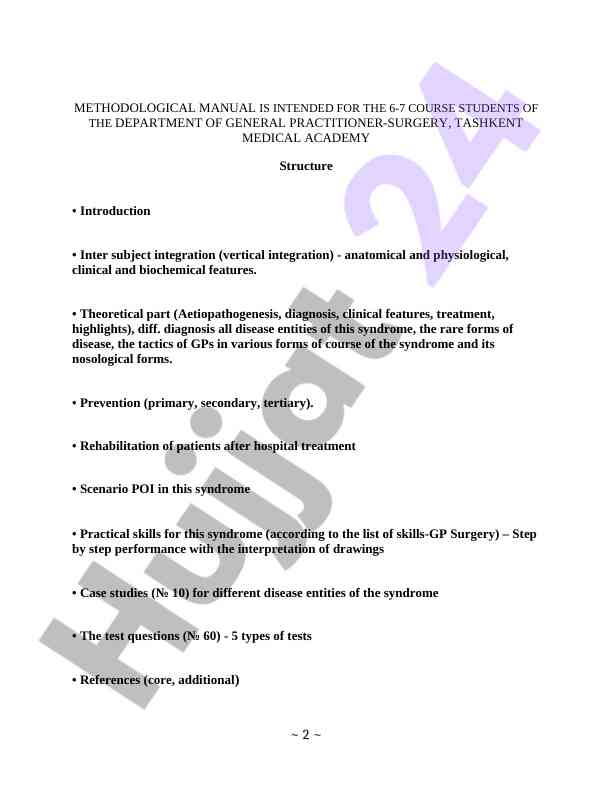 METHODOLOGICAL MANUAL IS INTENDED FOR THE 6-7 COURSE STUDENTS OF THE DEPARTMENT OF GENERAL PRACTITIONER-SURGERY, TASHKENT MEDICAL ACADEMY

Structure

• Introduction

• Inter subject integration (vertical integration) - anatomical and physiological, clinical and biochemical features.

• Theoretical part (Aetiopathogenesis, diagnosis, clinical features, treatment, highlights), diff. diagnosis all disease entities of this syndrome, the rare forms of disease, the tactics of GPs in various forms of course of the syndrome and its nosological forms.

• Prevention (primary, secondary, tertiary).

• Rehabilitation of patients after hospital treatment

• Scenario POI in this syndrome

• Practical skills for this syndrome (according to the list of skills-GP Surgery) – Step by step performance with the interpretation of drawings

• Case studies (№ 10) for different disease entities of the syndrome

• The test questions (№ 60) - 5 types of tests

• References (core, additional)

~ 2 ~

Hujjat 24